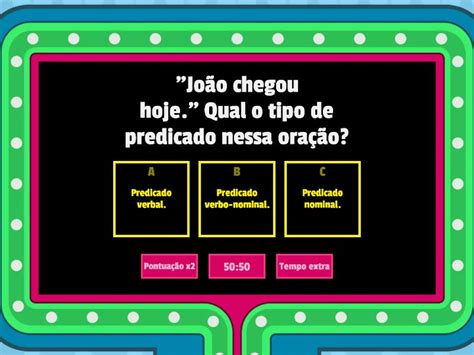 ”João chegou hoje.” Qual o tipo de predicado nessa oração?

A
Predicado verbal.

B
Predicado verbo-nominal.

C
Predicado nominal.

Pontuação x2

50:50

Tempo extra